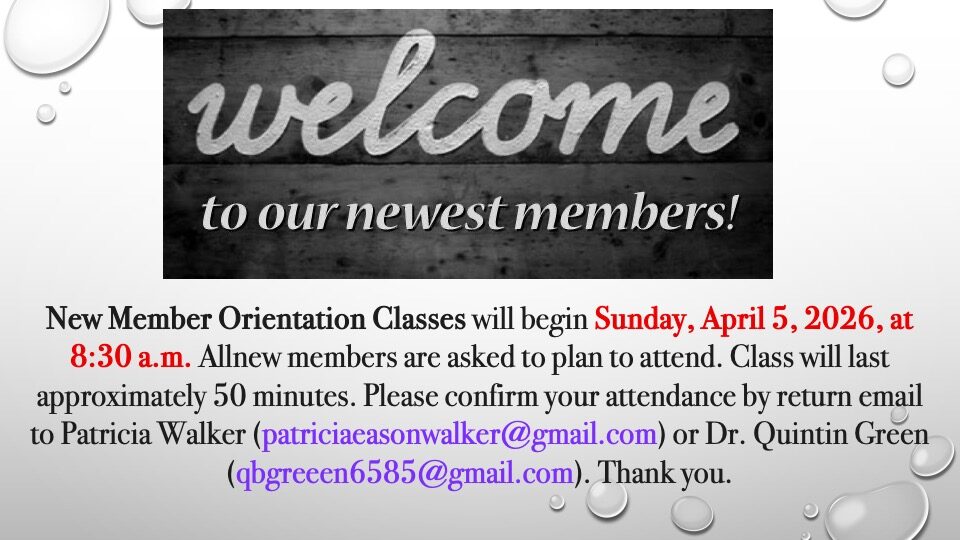 welcome
to our newest members!

New Member Orientation Classes will begin Sunday, April 5, 2026, at 8:30 a.m. Allnew members are asked to plan to attend. Class will last approximately 50 minutes. Please confirm your attendance by return email to Patricia Walker (patriciaeasonwalker@gmail.com) or Dr. Quintin Green (qbgreeen6585@gmail.com). Thank you.